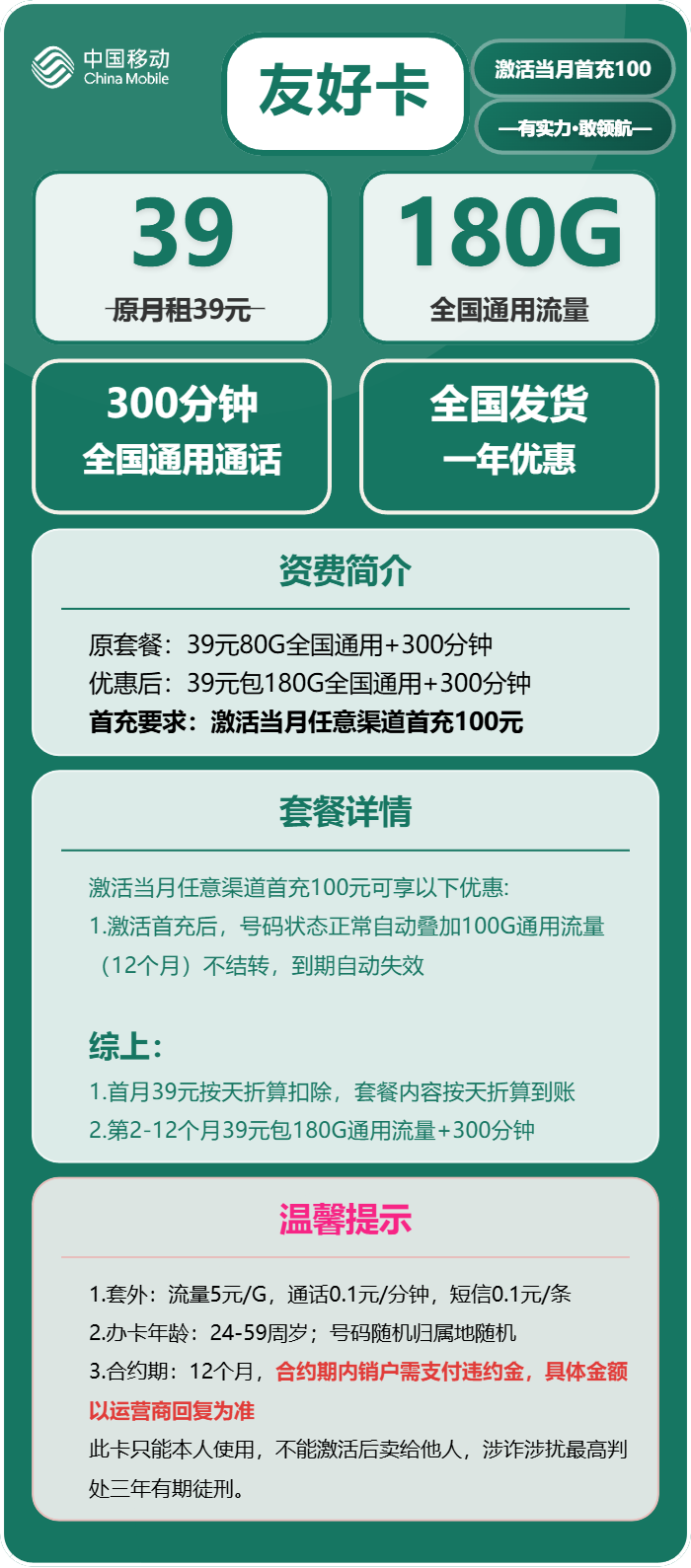 中国移动
China Mobile

友好卡

激活当月首充100

—有实力·敢领航—

39
原月租39元

180G
全国通用流量

300分钟
全国通用通话

全国发货
一年优惠

资费简介

原套餐：39元80G全国通用+300分钟
优惠后：39元包180G全国通用+300分钟
首充要求：激活当月任意渠道首充100元

套餐详情

激活当月任意渠道首充100元可享以下优惠:
1.激活首充后，号码状态正常自动叠加100G通用流量（12个月）不结转，到期自动失效

综上:
1.首月39元按天折算扣除，套餐内容按天折算到账
2.第2-12个月39元包180G通用流量+300分钟

温馨提示

1.套外：流量5元/G，通话0.1元/分钟，短信0.1元/条
2.办卡年龄：24-59周岁；号码随机归属地随机
3.合约期：12个月，合约期内销户需支付违约金，具体金额以运营商回复为准
此卡只能本人使用，不能激活后卖给他人，涉诈涉扰最高判处三年有期徒刑。